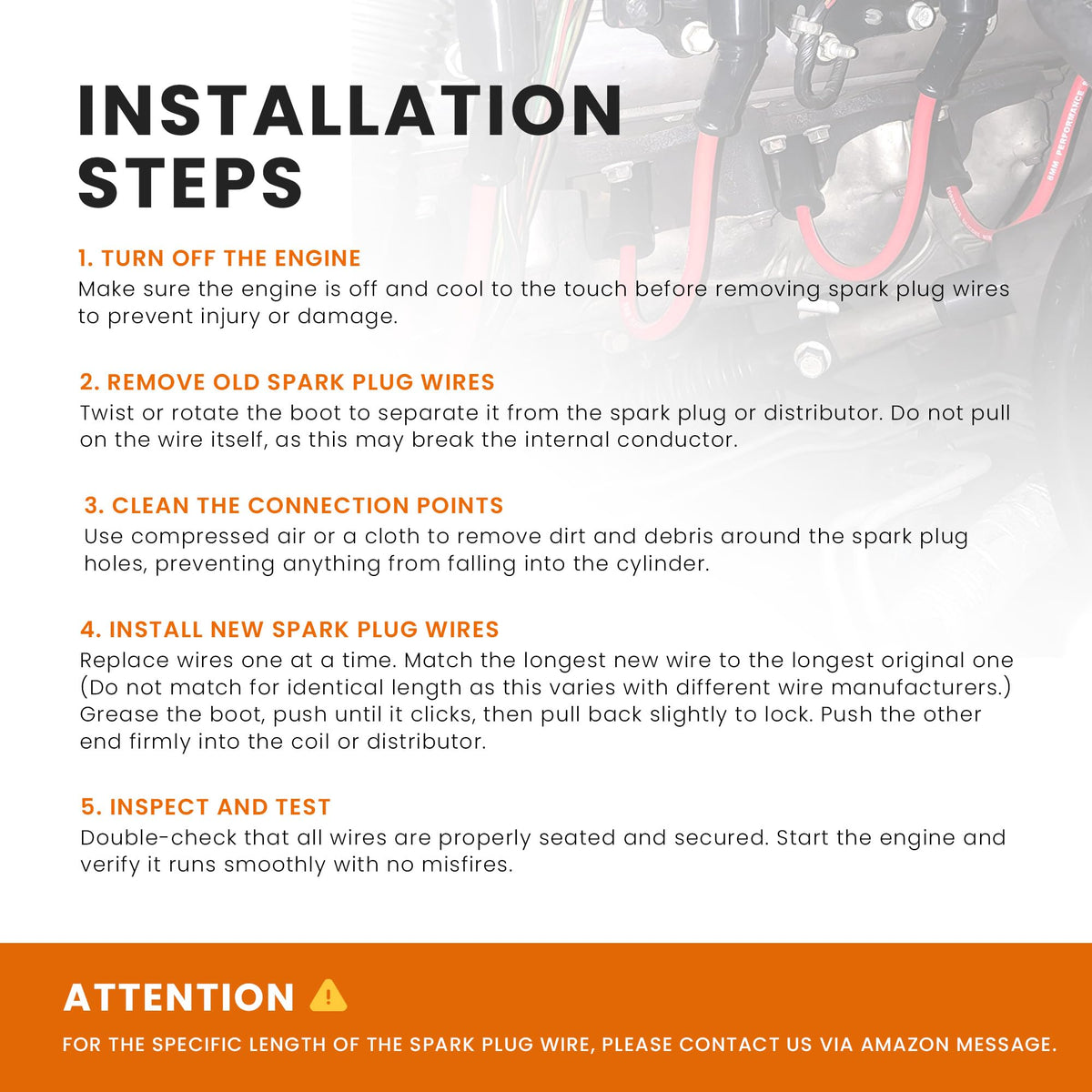 INSTALLATION STEPS

1. TURN OFF THE ENGINE
Make sure the engine is off and cool to the touch before removing spark plug wires to prevent injury or damage.

2. REMOVE OLD SPARK PLUG WIRES
Twist or rotate the boot to separate it from the spark plug or distributor. Do not pull on the wire itself, as this may break the internal conductor.

3. CLEAN THE CONNECTION POINTS
Use compressed air or a cloth to remove dirt and debris around the spark plug holes, preventing anything from falling into the cylinder.

4. INSTALL NEW SPARK PLUG WIRES
Replace wires one at a time. Match the longest new wire to the longest original one (Do not match for identical length as this varies with different wire manufacturers.) Grease the boot, push until it clicks, then pull back slightly to lock. Push the other end firmly into the coil or distributor.

5. INSPECT AND TEST
Double-check that all wires are properly seated and secured. Start the engine and verify it runs smoothly with no misfires.

ATTENTION

FOR THE SPECIFIC LENGTH OF THE SPARK PLUG WIRE, PLEASE CONTACT US VIA AMAZON MESSAGE.